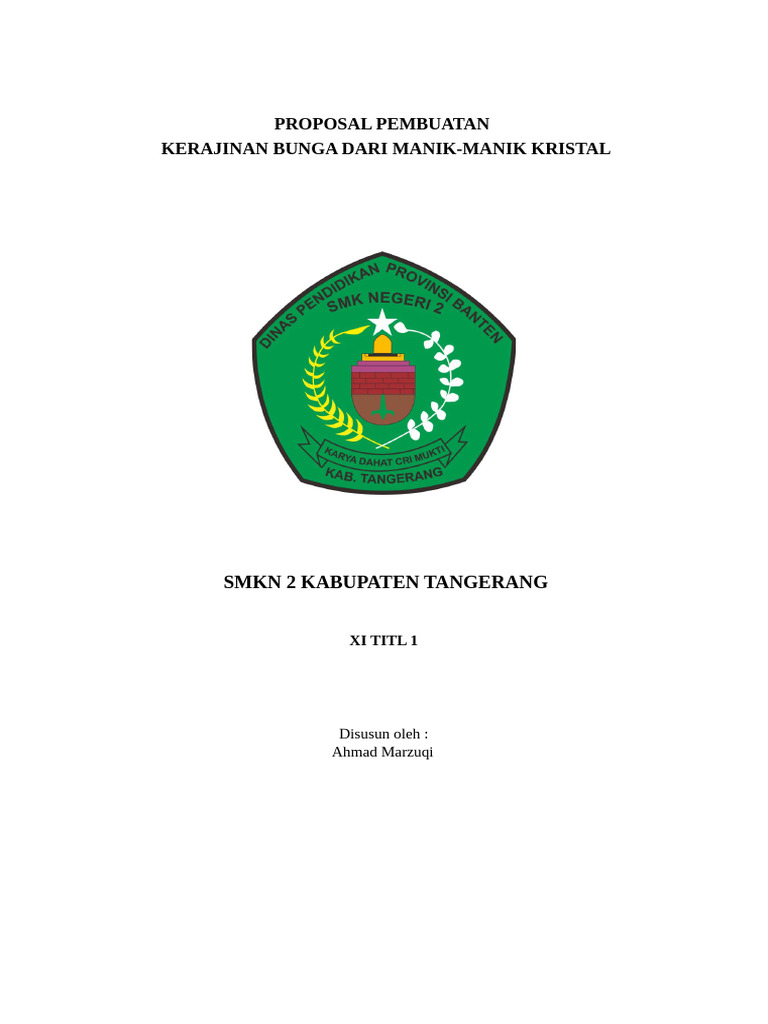 PROPOSAL PEMBUATAN
KERAJINAN BUNGA DARI MANIK-MANIK KRISTAL

DINAS PENDIDIKAN PROVINSI BANTEN
SMK NEGERI 2
KARYA DAHAT CRI MUKTI
KAB. TANGERANG

SMKN 2 KABUPATEN TANGERANG

XI TITL 1

Disusun oleh :
Ahmad Marzuqi